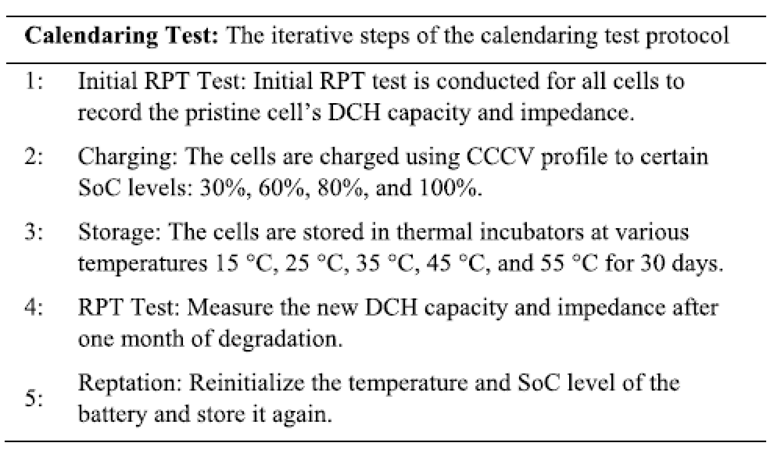 Calendaring Test: The iterative steps of the calendaring test protocol

1: Initial RPT Test: Initial RPT test is conducted for all cells to record the pristine cell's DCH capacity and impedance.

2: Charging: The cells are charged using CCCV profile to certain SoC levels: 30%, 60%, 80%, and 100%.

3: Storage: The cells are stored in thermal incubators at various temperatures 15 °C, 25 °C, 35 °C, 45 °C, and 55 °C for 30 days.

4: RPT Test: Measure the new DCH capacity and impedance after one month of degradation.

5: Reptation: Reinitialize the temperature and SoC level of the battery and store it again.